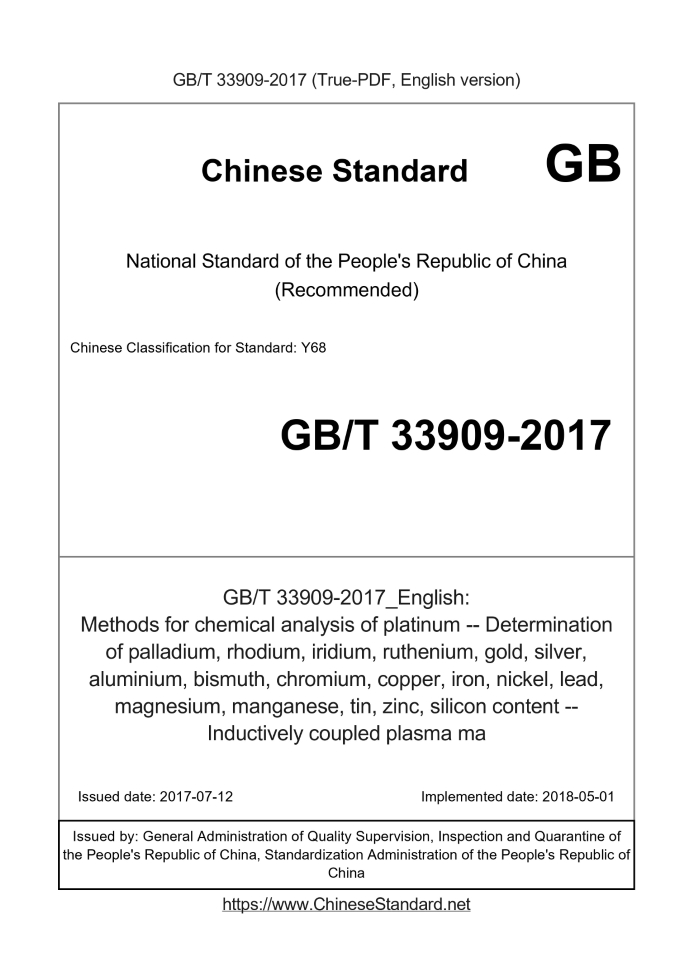 GB/T 33909-2017 (True-PDF, English version)

Chinese Standard GB

National Standard of the People's Republic of China
(Recommended)

Chinese Classification for Standard: Y68

GB/T 33909-2017

GB/T 33909-2017_English:
Methods for chemical analysis of platinum -- Determination of palladium, rhodium, iridium, ruthenium, gold, silver, aluminium, bismuth, chromium, copper, iron, nickel, lead, magnesium, manganese, tin, zinc, silicon content -- Inductively coupled plasma ma

Issued date: 2017-07-12

Implemented date: 2018-05-01

Issued by: General Administration of Quality Supervision, Inspection and Quarantine of the People's Republic of China, Standardization Administration of the People's Republic of China

https://www.ChineseStandard.net